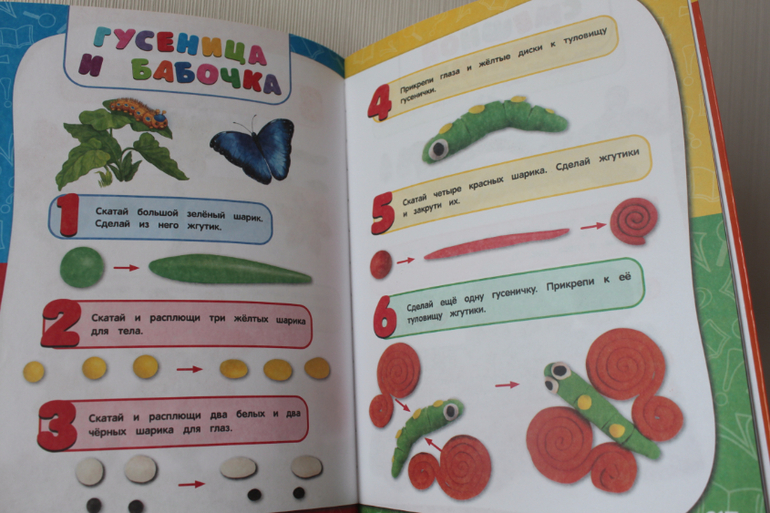 ГУСЕНИЦА И БАБОЧКА

1 Скатай большой зелёный шарик. Сделай из него жгутик.

2 Скатай и расплющи три жёлтых шарика для тела.

3 Скатай и расплющи два белых и два чёрных шарика для глаз.

4 Прикрепи глаза и жёлтые диски к туловищу гусенички.

5 Скатай четыре красных шарика. Сделай жгутики и закрути их.

6 Сделай ещё одну гусеничку. Прикрепи к её туловищу жгутики.